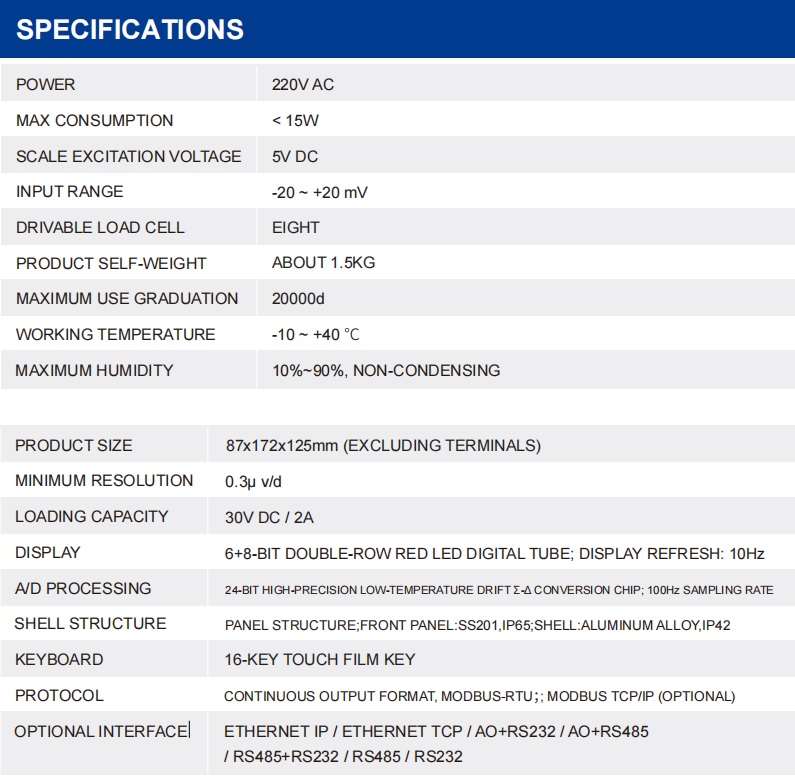 SPECIFICATIONS

| | |
|---|---|
| POWER | 220V AC |
| MAX CONSUMPTION | < 15W |
| SCALE EXCITATION VOLTAGE | 5V DC |
| INPUT RANGE | -20 ~ +20 mV |
| DRIVABLE LOAD CELL | EIGHT |
| PRODUCT SELF-WEIGHT | ABOUT 1.5KG |
| MAXIMUM USE GRADUATION | 20000d |
| WORKING TEMPERATURE | -10 ~ +40 ℃ |
| MAXIMUM HUMIDITY | 10%~90%, NON-CONDENSING |

| | |
|---|---|
| PRODUCT SIZE | 87x172x125mm (EXCLUDING TERMINALS) |
| MINIMUM RESOLUTION | 0.3μ v/d |
| LOADING CAPACITY | 30V DC / 2A |
| DISPLAY | 6+8-BIT DOUBLE-ROW RED LED DIGITAL TUBE; DISPLAY REFRESH: 10Hz |
| A/D PROCESSING | 24-BIT HIGH-PRECISION LOW-TEMPERATURE DRIFT Σ-Δ CONVERSION CHIP; 100Hz SAMPLING RATE |
| SHELL STRUCTURE | PANEL STRUCTURE;FRONT PANEL:SS201,IP65;SHELL:ALUMINUM ALLOY,IP42 |
| KEYBOARD | 16-KEY TOUCH FILM KEY |
| PROTOCOL | CONTINUOUS OUTPUT FORMAT, MODBUS-RTU;; MODBUS TCP/IP (OPTIONAL) |
| OPTIONAL INTERFACE | ETHERNET IP / ETHERNET TCP / AO+RS232 / AO+RS485 / RS485+RS232 / RS485 / RS232 |